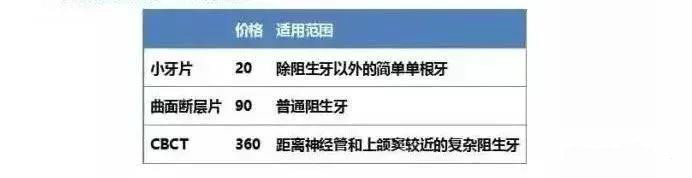 | | 价格 | 适用范围 |
|---|---|---|
| 小牙片 | 20 | 除阻生牙以外的简单单根牙 |
| 曲面断层片 | 90 | 普通阻生牙 |
| CBCT | 360 | 距离神经管和上颌窦较近的复杂阻生牙 |